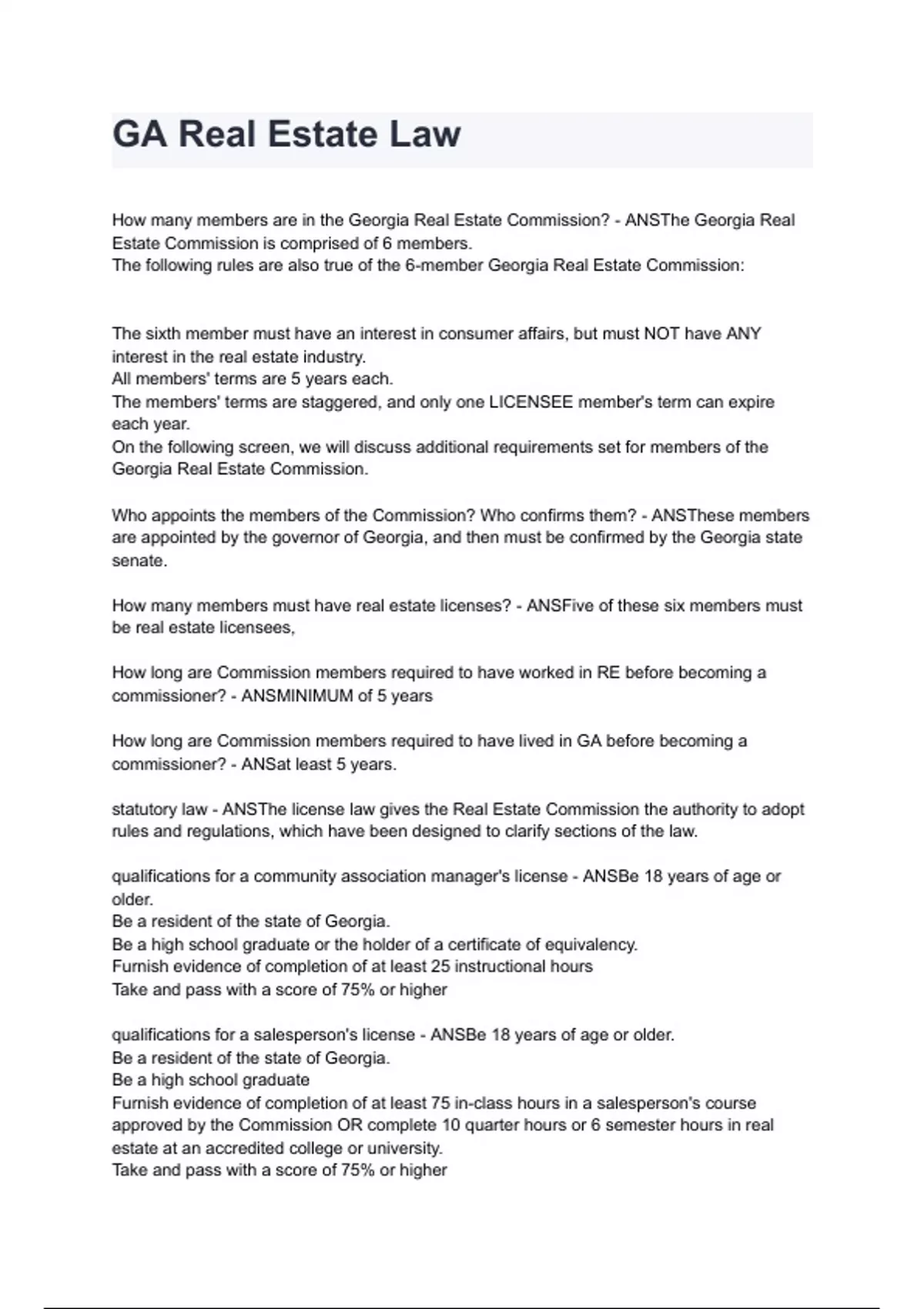 GA Real Estate Law

How many members are in the Georgia Real Estate Commission? - ANSThe Georgia Real Estate Commission is comprised of 6 members.
The following rules are also true of the 6-member Georgia Real Estate Commission:

The sixth member must have an interest in consumer affairs, but must NOT have ANY interest in the real estate industry.
All members' terms are 5 years each.
The members' terms are staggered, and only one LICENSEE member's term can expire each year.
On the following screen, we will discuss additional requirements set for members of the Georgia Real Estate Commission.

Who appoints the members of the Commission? Who confirms them? - ANSThese members are appointed by the governor of Georgia, and then must be confirmed by the Georgia state senate.

How many members must have real estate licenses? - ANSFive of these six members must be real estate licensees,

How long are Commission members required to have worked in RE before becoming a commissioner? - ANSMINIMUM of 5 years

How long are Commission members required to have lived in GA before becoming a commissioner? - ANSat least 5 years.

statutory law - ANSThe license law gives the Real Estate Commission the authority to adopt rules and regulations, which have been designed to clarify sections of the law.

qualifications for a community association manager's license - ANSBe 18 years of age or older.
Be a resident of the state of Georgia.
Be a high school graduate or the holder of a certificate of equivalency.
Furnish evidence of completion of at least 25 instructional hours
Take and pass with a score of 75% or higher

qualifications for a salesperson's license - ANSBe 18 years of age or older.
Be a resident of the state of Georgia.
Be a high school graduate
Furnish evidence of completion of at least 75 in-class hours in a salesperson's course approved by the Commission OR complete 10 quarter hours or 6 semester hours in real estate at an accredited college or university.
Take and pass with a score of 75% or higher